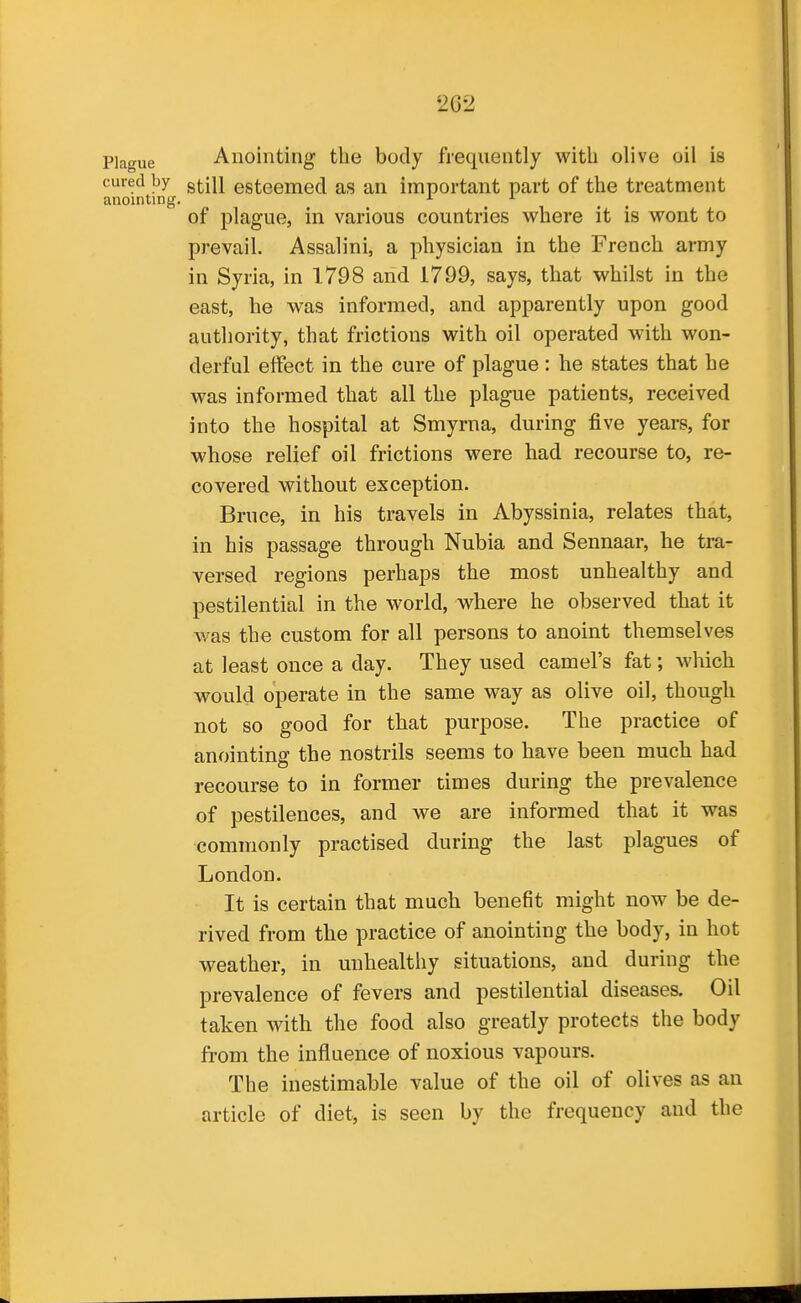 262

Plague cured by anointing.

Anointing the body frequently with olive oil is still esteemed as an important part of the treatment of plague, in various countries where it is wont to prevail. Assalini, a physician in the French army in Syria, in 1798 and 1799, says, that whilst in the east, he was informed, and apparently upon good authority, that frictions with oil operated with wonderful effect in the cure of plague: he states that he was informed that all the plague patients, received into the hospital at Smyrna, during five years, for whose relief oil frictions were had recourse to, recovered without exception.

Bruce, in his travels in Abyssinia, relates that, in his passage through Nubia and Sennaar, he traversed regions perhaps the most unhealthy and pestilential in the world, where he observed that it was the custom for all persons to anoint themselves at least once a day. They used camel's fat; which would operate in the same way as olive oil, though not so good for that purpose. The practice of anointing the nostrils seems to have been much had recourse to in former times during the prevalence of pestilences, and we are informed that it was commonly practised during the last plagues of London.

It is certain that much benefit might now be derived from the practice of anointing the body, in hot weather, in unhealthy situations, and during the prevalence of fevers and pestilential diseases. Oil taken with the food also greatly protects the body from the influence of noxious vapours.

The inestimable value of the oil of olives as an article of diet, is seen by the frequency and the